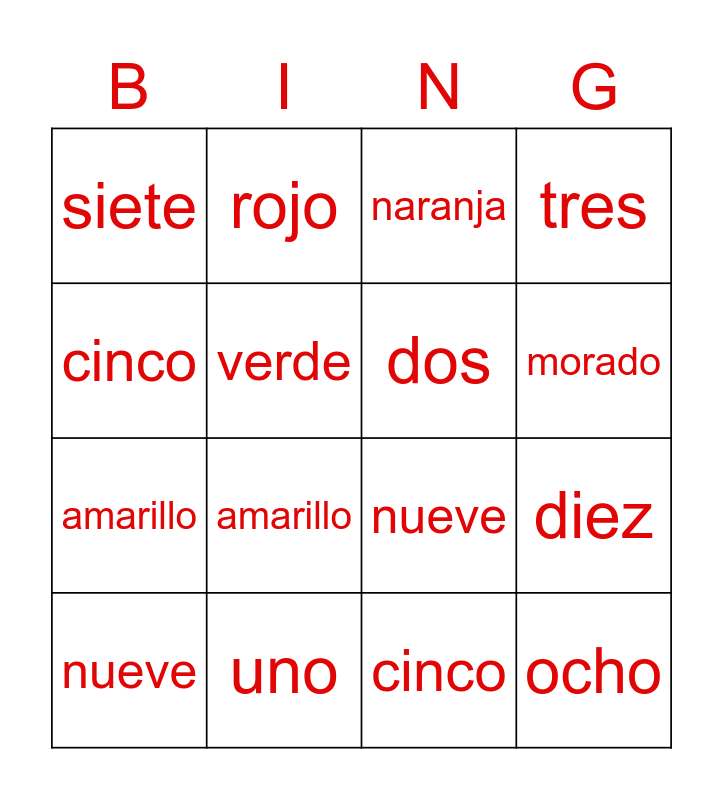 | B | I | N | G |
|---|---|---|---|
| siete | rojo | naranja | tres |
| cinco | verde | dos | morado |
| amarillo | amarillo | nueve | diez |
| nueve | uno | cinco | ocho |